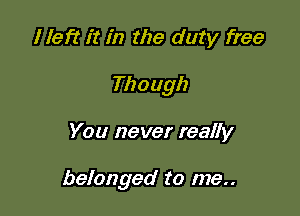 I left it in the duty free

Though

You never really

belonged to me..